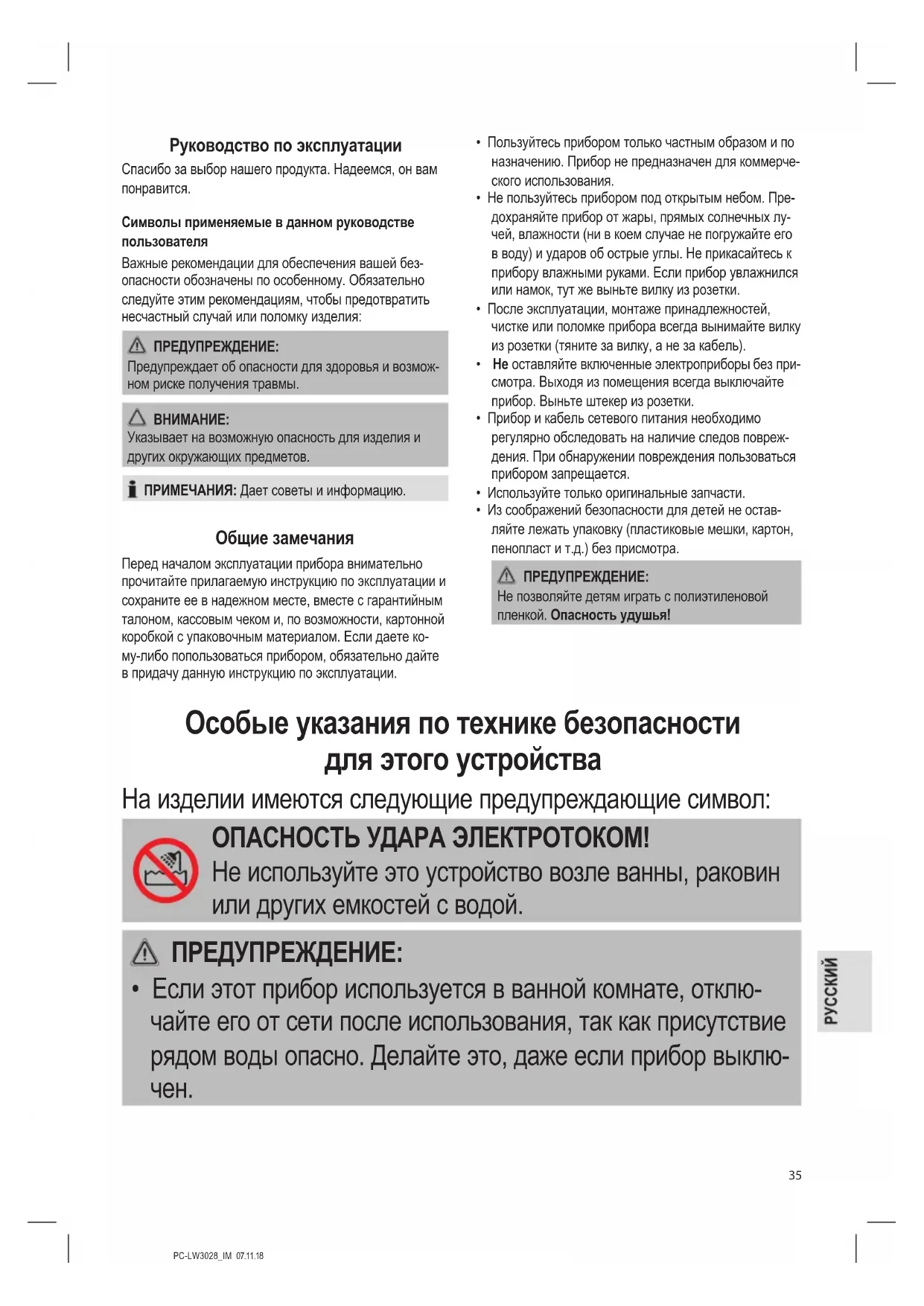 Руководство по эксплуатации

Спасибо за выбор нашего продукта. Надеемся, он вам понравится.

Символы применяемые в данном руководстве пользователя

Важные рекомендации для обеспечения вашей безопасности обозначены по особенному. Обязательно следуйте этим рекомендациям, чтобы предотвратить несчастный случай или поломку изделия:

ПРЕДУПРЕЖДЕНИЕ:
Предупреждает об опасности для здоровья и возможном риске получения травмы.

ВНИМАНИЕ:
Указывает на возможную опасность для изделия и других окружающих предметов.

ПРИМЕЧАНИЯ: Дает советы и информацию.

Общие замечания

Перед началом эксплуатации прибора внимательно прочитайте прилагаемую инструкцию по эксплуатации и сохраните ее в надежном месте, вместе с гарантийным талоном, кассовым чеком и, по возможности, картонной коробкой с упаковочным материалом. Если даете кому-либо попользоваться прибором, обязательно дайте в придачу данную инструкцию по эксплуатации.

• Пользуйтесь прибором только частным образом и по назначению. Прибор не предназначен для коммерческого использования.
• Не пользуйтесь прибором под открытым небом. Предохраняйте прибор от жары, прямых солнечных лучей, влажности (ни в коем случае не погружайте его в воду) и ударов об острые углы. Не прикасайтесь к прибору влажными руками. Если прибор увлажнился или намок, тут же выньте вилку из розетки.
• После эксплуатации, монтаже принадлежностей, чистке или поломке прибора всегда вынимайте вилку из розетки (тяните за вилку, а не за кабель).
• Не оставляйте включенные электроприборы без присмотра. Выходя из помещения всегда выключайте прибор. Выньте штекер из розетки.
• Прибор и кабель сетевого питания необходимо регулярно обследовать на наличие следов повреждения. При обнаружении повреждения пользоваться прибором запрещается.
• Используйте только оригинальные запчасти.
• Из соображений безопасности для детей не оставляйте лежать упаковку (пластиковые мешки, картон, пенопласт и т.д.) без присмотра.

ПРЕДУПРЕЖДЕНИЕ:
Не позволяйте детям играть с полиэтиленовой пленкой. Опасность удушья!

Особые указания по технике безопасности для этого устройства

На изделии имеются следующие предупреждающие символ:

ОПАСНОСТЬ УДАРА ЭЛЕКТРОТОКОМ!
Не используйте это устройство возле ванны, раковин или других емкостей с водой.

ПРЕДУПРЕЖДЕНИЕ:
• Если этот прибор используется в ванной комнате, отключайте его от сети после использования, так как присутствие рядом воды опасно. Делайте это, даже если прибор выключен.

РУССКИЙ

35

PC-LW3028_IM 07.11.18